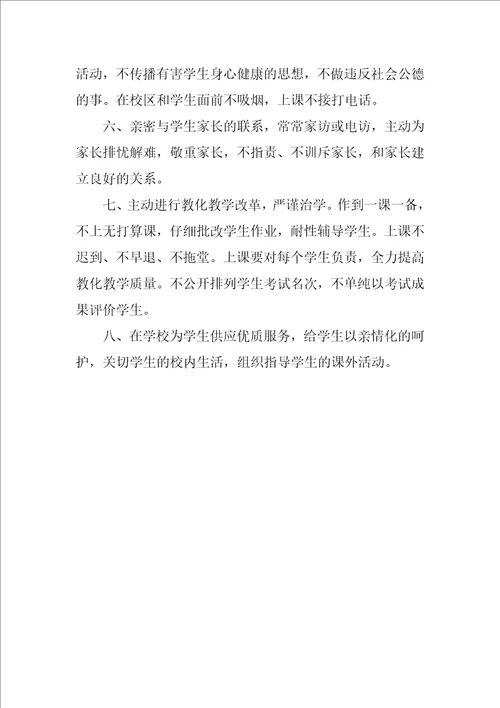 活动，不传播有害学生身心健康的思想，不做违反社会公德的事。在校区和学生面前不吸烟，上课不接打电话。

六、亲密与学生家长的联系，常常家访或电访，主动为家长排忧解难，敬重家长，不指责、不训斥家长，和家长建立良好的关系。

七、主动进行教化教学改革，严谨治学。作到一课一备，不上无打算课，仔细批改学生作业，耐性辅导学生。上课不迟到、不早退、不拖堂。上课要对每个学生负责，全力提高教化教学质量。不公开排列学生考试名次，不单纯以考试成果评价学生。

八、在学校为学生供应优质服务，给学生以亲情化的呵护，关切学生的校内生活，组织指导学生的课外活动。